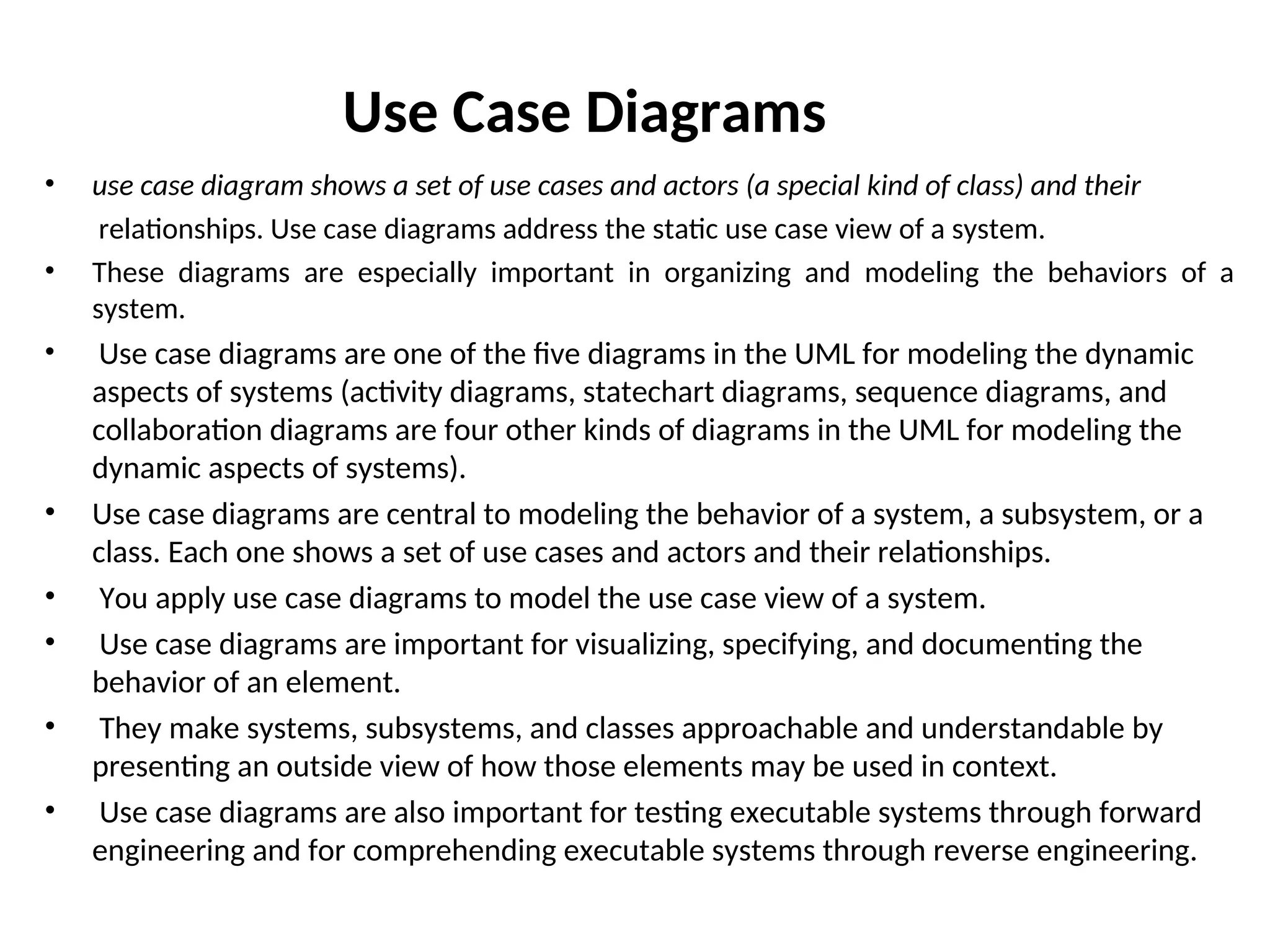 Use Case Diagrams

• use case diagram shows a set of use cases and actors (a special kind of class) and their relationships. Use case diagrams address the static use case view of a system.

• These diagrams are especially important in organizing and modeling the behaviors of a system.

• Use case diagrams are one of the five diagrams in the UML for modeling the dynamic aspects of systems (activity diagrams, statechart diagrams, sequence diagrams, and collaboration diagrams are four other kinds of diagrams in the UML for modeling the dynamic aspects of systems).

• Use case diagrams are central to modeling the behavior of a system, a subsystem, or a class. Each one shows a set of use cases and actors and their relationships.

• You apply use case diagrams to model the use case view of a system.

• Use case diagrams are important for visualizing, specifying, and documenting the behavior of an element.

• They make systems, subsystems, and classes approachable and understandable by presenting an outside view of how those elements may be used in context.

• Use case diagrams are also important for testing executable systems through forward engineering and for comprehending executable systems through reverse engineering.